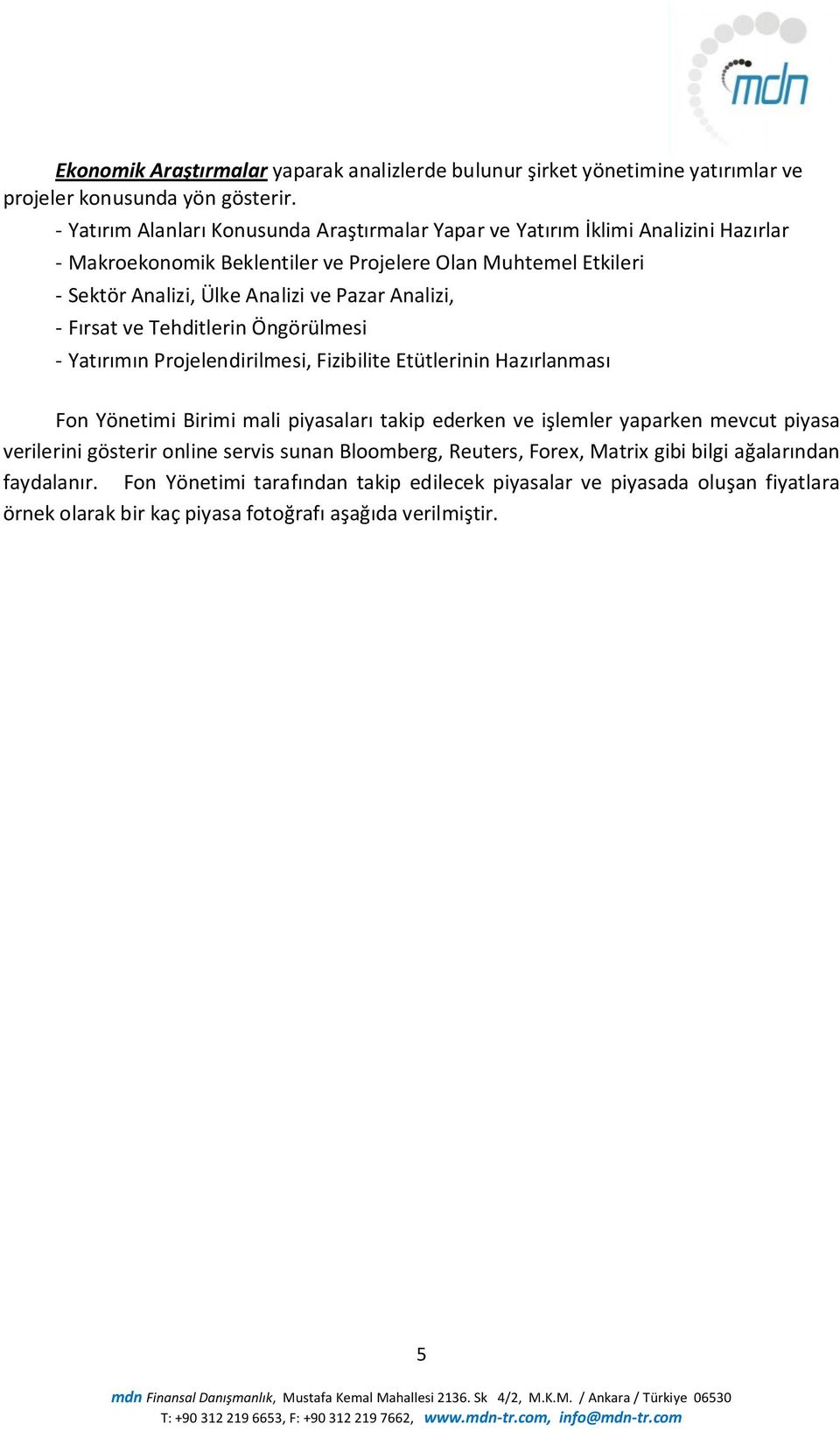 mdn

Ekonomik Araştırmalar yaparak analizlerde bulunur şirket yönetimine yatırımlar ve projeler konusunda yön gösterir.

- Yatırım Alanları Konusunda Araştırmalar Yapar ve Yatırım İklimi Analizini Hazırlar
- Makroekonomik Beklentiler ve Projelere Olan Muhtemel Etkileri
- Sektör Analizi, Ülke Analizi ve Pazar Analizi,
- Fırsat ve Tehditlerin Öngörülmesi
- Yatırımın Projelendirilmesi, Fizibilite Etütlerinin Hazırlanması

Fon Yönetimi Birimi mali piyasaları takip ederken ve işlemler yaparken mevcut piyasa verilerini gösterir online servis sunan Bloomberg, Reuters, Forex, Matrix gibi bilgi ağalarından faydalanır. Fon Yönetimi tarafından takip edilecek piyasalar ve piyasada oluşan fiyatlara örnek olarak bir kaç piyasa fotoğrafı aşağıda verilmiştir.

5

mdn Finansal Danışmanlık, Mustafa Kemal Mahallesi 2136. Sk 4/2, M.K.M. / Ankara / Türkiye 06530
T: +90 312 219 6653, F: +90 312 219 7662, www.mdn-tr.com, info@mdn-tr.com